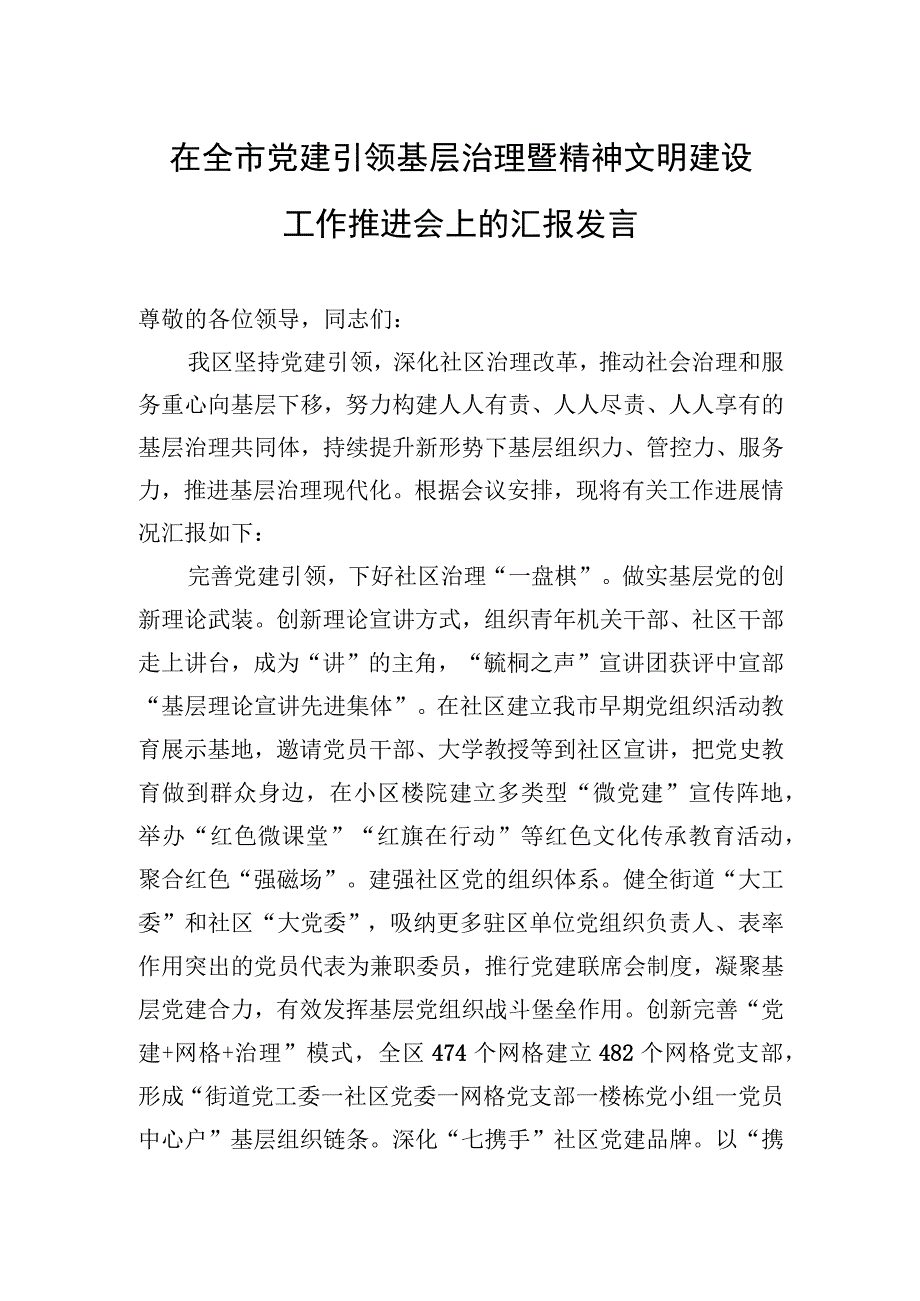 在全市党建引领基层治理暨精神文明建设工作推进会上的汇报发言

尊敬的各位领导，同志们：

我区坚持党建引领，深化社区治理改革，推动社会治理和服务重心向基层下移，努力构建人人有责、人人尽责、人人享有的基层治理共同体，持续提升新形势下基层组织力、管控力、服务力，推进基层治理现代化。根据会议安排，现将有关工作进展情况汇报如下：

完善党建引领，下好社区治理“一盘棋”。做实基层党的创新理论武装。创新理论宣讲方式，组织青年机关干部、社区干部走上讲台，成为“讲”的主角，“毓桐之声”宣讲团获评中宣部“基层理论宣讲先进集体”。在社区建立我市早期党组织活动教育展示基地，邀请党员干部、大学教授等到社区宣讲，把党史教育做到群众身边，在小区楼院建立多类型“微党建”宣传阵地，举办“红色微课堂”“红旗在行动”等红色文化传承教育活动，聚合红色“强磁场”。建强社区党的组织体系。健全街道“大工委”和社区“大党委”，吸纳更多驻区单位党组织负责人、表率作用突出的党员代表为兼职委员，推行党建联席会制度，凝聚基层党建合力，有效发挥基层党组织战斗堡垒作用。创新完善“党建+网格+治理”模式，全区474个网格建立482个网格党支部，形成“街道党工委一社区党委一网格党支部一楼栋党小组一党员中心户”基层组织链条。深化“七携手”社区党建品牌。以“携